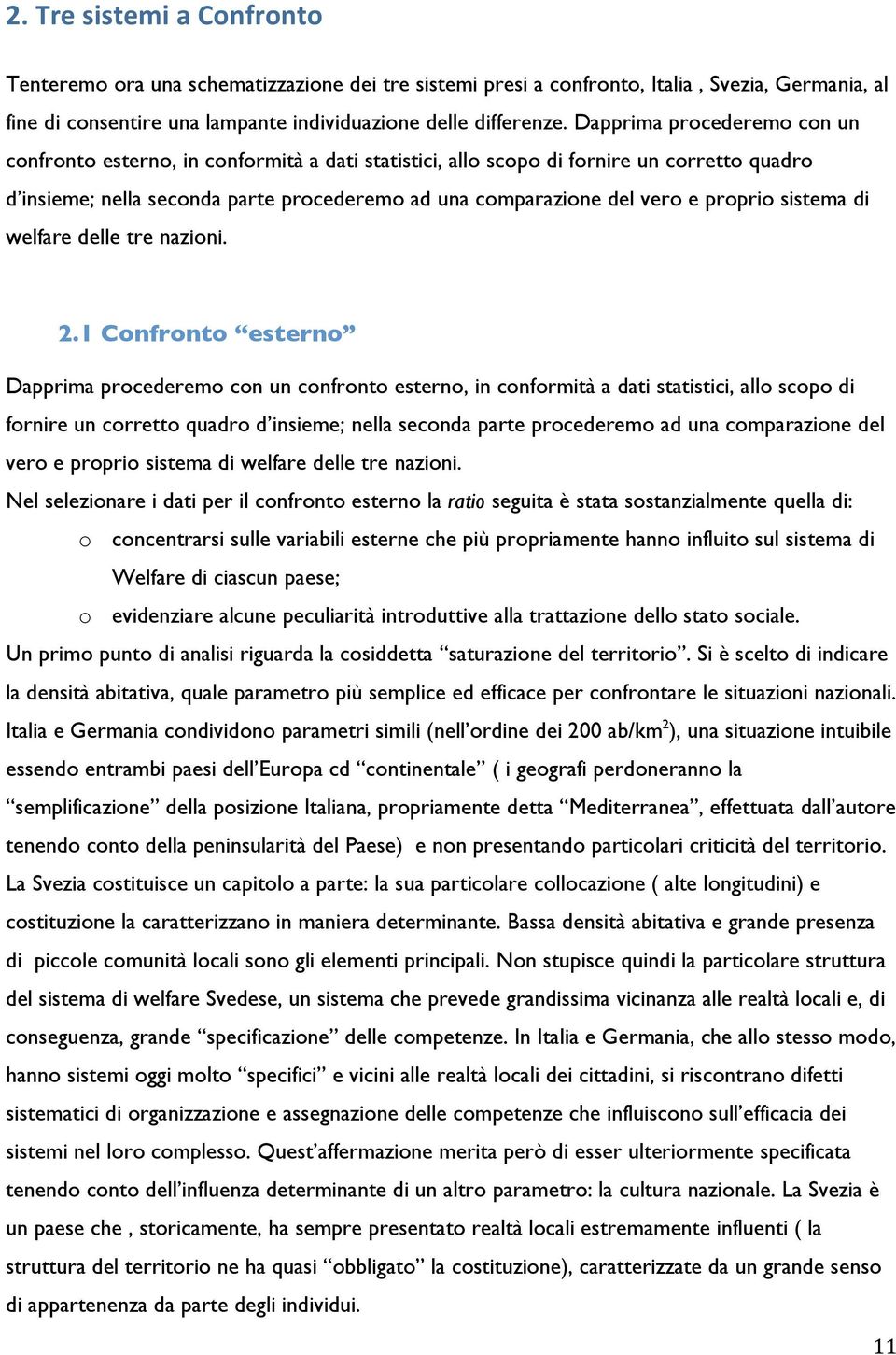 2. Tre sistemi a Confronto

Tenteremo ora una schematizzazione dei tre sistemi presi a confronto, Italia , Svezia, Germania, al fine di consentire una lampante individuazione delle differenze. Dapprima procederemo con un confronto esterno, in conformità a dati statistici, allo scopo di fornire un corretto quadro d'insieme; nella seconda parte procederemo ad una comparazione del vero e proprio sistema di welfare delle tre nazioni.

2.1 Confronto "esterno"

Dapprima procederemo con un confronto esterno, in conformità a dati statistici, allo scopo di fornire un corretto quadro d'insieme; nella seconda parte procederemo ad una comparazione del vero e proprio sistema di welfare delle tre nazioni.
Nel selezionare i dati per il confronto esterno la ratio seguita è stata sostanzialmente quella di:
o concentrarsi sulle variabili esterne che più propriamente hanno influito sul sistema di Welfare di ciascun paese;
o evidenziare alcune peculiarità introduttive alla trattazione dello stato sociale.
Un primo punto di analisi riguarda la cosiddetta "saturazione del territorio". Si è scelto di indicare la densità abitativa, quale parametro più semplice ed efficace per confrontare le situazioni nazionali. Italia e Germania condividono parametri simili (nell'ordine dei 200 ab/km$^2$), una situazione intuibile essendo entrambi paesi dell'Europa cd "continentale" ( i geografi perdoneranno la "semplificazione" della posizione Italiana, propriamente detta "Mediterranea", effettuata dall'autore tenendo conto della peninsularità del Paese) e non presentando particolari criticità del territorio. La Svezia costituisce un capitolo a parte: la sua particolare collocazione ( alte longitudini) e costituzione la caratterizzano in maniera determinante. Bassa densità abitativa e grande presenza di piccole comunità locali sono gli elementi principali. Non stupisce quindi la particolare struttura del sistema di welfare Svedese, un sistema che prevede grandissima vicinanza alle realtà locali e, di conseguenza, grande "specificazione" delle competenze. In Italia e Germania, che allo stesso modo, hanno sistemi oggi molto "specifici" e vicini alle realtà locali dei cittadini, si riscontrano difetti sistematici di organizzazione e assegnazione delle competenze che influiscono sull'efficacia dei sistemi nel loro complesso. Quest'affermazione merita però di esser ulteriormente specificata tenendo conto dell'influenza determinante di un altro parametro: la cultura nazionale. La Svezia è un paese che , storicamente, ha sempre presentato realtà locali estremamente influenti ( la struttura del territorio ne ha quasi "obbligato" la costituzione), caratterizzate da un grande senso di appartenenza da parte degli individui.

11